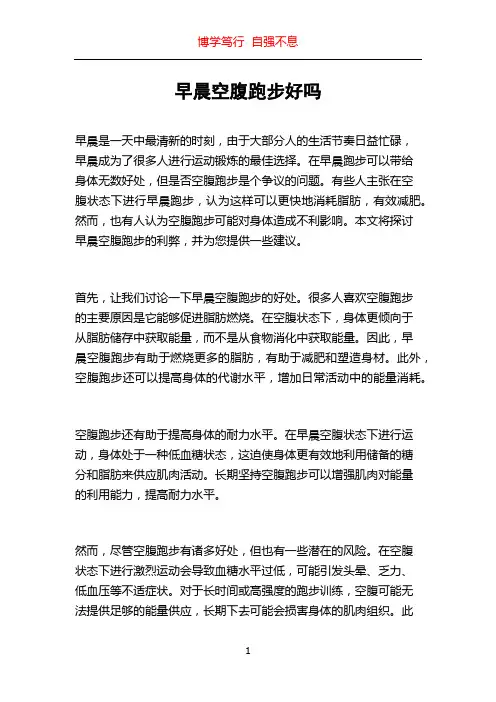 博学笃行 自强不息

早晨空腹跑步好吗

早晨是一天中最清新的时刻，由于大部分人的生活节奏日益忙碌，早晨成为了很多人进行运动锻炼的最佳选择。在早晨跑步可以带给身体无数好处，但是否空腹跑步是个争议的问题。有些人主张在空腹状态下进行早晨跑步，认为这样可以更快地消耗脂肪，有效减肥。然而，也有人认为空腹跑步可能对身体造成不利影响。本文将探讨早晨空腹跑步的利弊，并为您提供一些建议。

首先，让我们讨论一下早晨空腹跑步的好处。很多人喜欢空腹跑步的主要原因是它能够促进脂肪燃烧。在空腹状态下，身体更倾向于从脂肪储存中获取能量，而不是从食物消化中获取能量。因此，早晨空腹跑步有助于燃烧更多的脂肪，有助于减肥和塑造身材。此外，空腹跑步还可以提高身体的代谢水平，增加日常活动中的能量消耗。

空腹跑步还有助于提高身体的耐力水平。在早晨空腹状态下进行运动，身体处于一种低血糖状态，这迫使身体更有效地利用储备的糖分和脂肪来供应肌肉活动。长期坚持空腹跑步可以增强肌肉对能量的利用能力，提高耐力水平。

然而，尽管空腹跑步有诸多好处，但也有一些潜在的风险。在空腹状态下进行激烈运动会导致血糖水平过低，可能引发头晕、乏力、低血压等不适症状。对于长时间或高强度的跑步训练，空腹可能无法提供足够的能量供应，长期下去可能会损害身体的肌肉组织。此

1